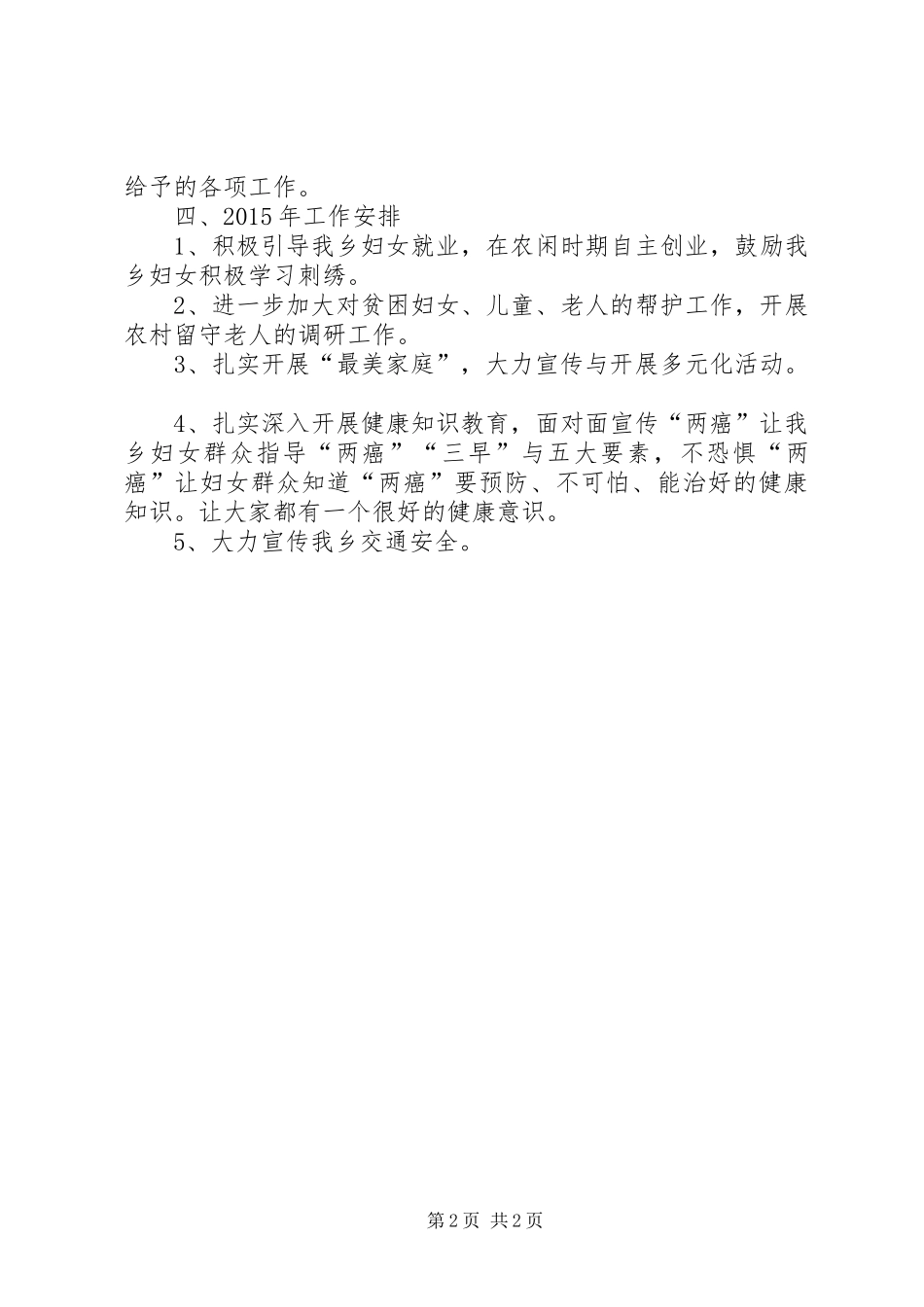 给予的各项工作。

四、2015年工作安排

1、积极引导我乡妇女就业，在农闲时期自主创业，鼓励我乡妇女积极学习刺绣。

2、进一步加大对贫困妇女、儿童、老人的帮护工作，开展农村留守老人的调研工作。

3、扎实开展“最美家庭”，大力宣传与开展多元化活动。

4、扎实深入开展健康知识教育，面对面宣传“两癌”让我乡妇女群众指导“两癌”“三早”与五大要素，不恐惧“两癌”让妇女群众知道“两癌”要预防、不可怕、能治好的健康知识。让大家都有一个很好的健康意识。

5、大力宣传我乡交通安全。

第2页 共2页